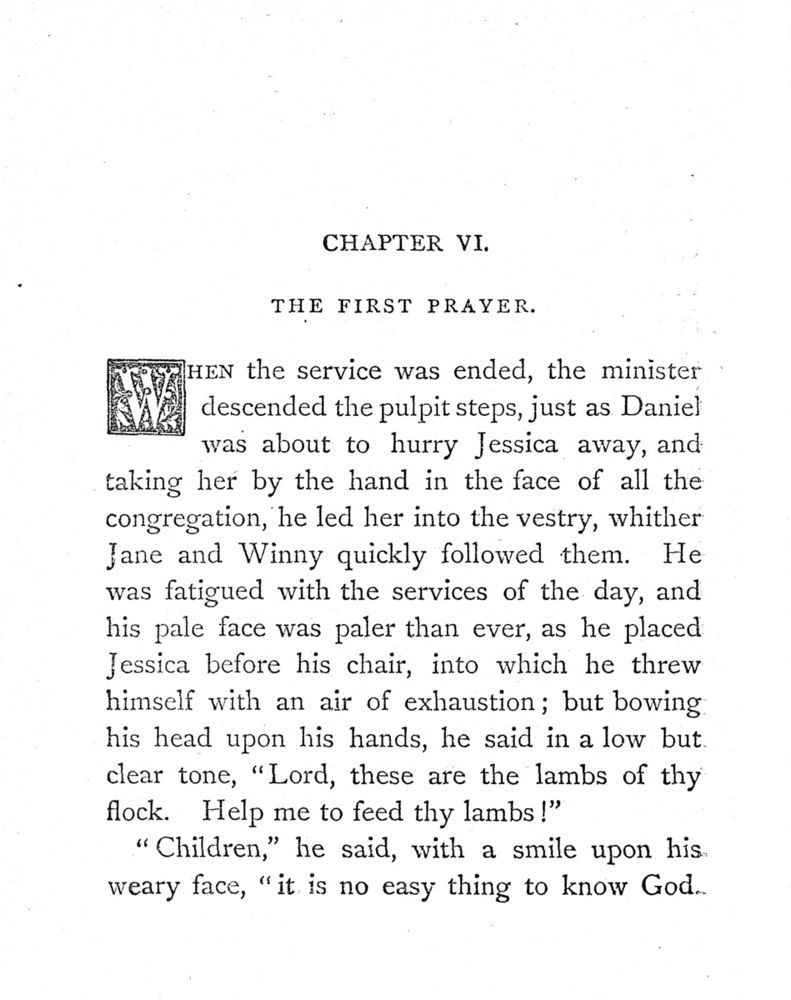 CHAPTER VI.

THE FIRST PRAYER.

WHEN the service was ended, the minister descended the pulpit steps, just as Daniel was about to hurry Jessica away, and taking her by the hand in the face of all the congregation, he led her into the vestry, whither Jane and Winny quickly followed them. He was fatigued with the services of the day, and his pale face was paler than ever, as he placed Jessica before his chair, into which he threw himself with an air of exhaustion; but bowing his head upon his hands, he said in a low but clear tone, "Lord, these are the lambs of thy flock. Help me to feed thy lambs!"

"Children," he said, with a smile upon his weary face, "it is no easy thing to know God.